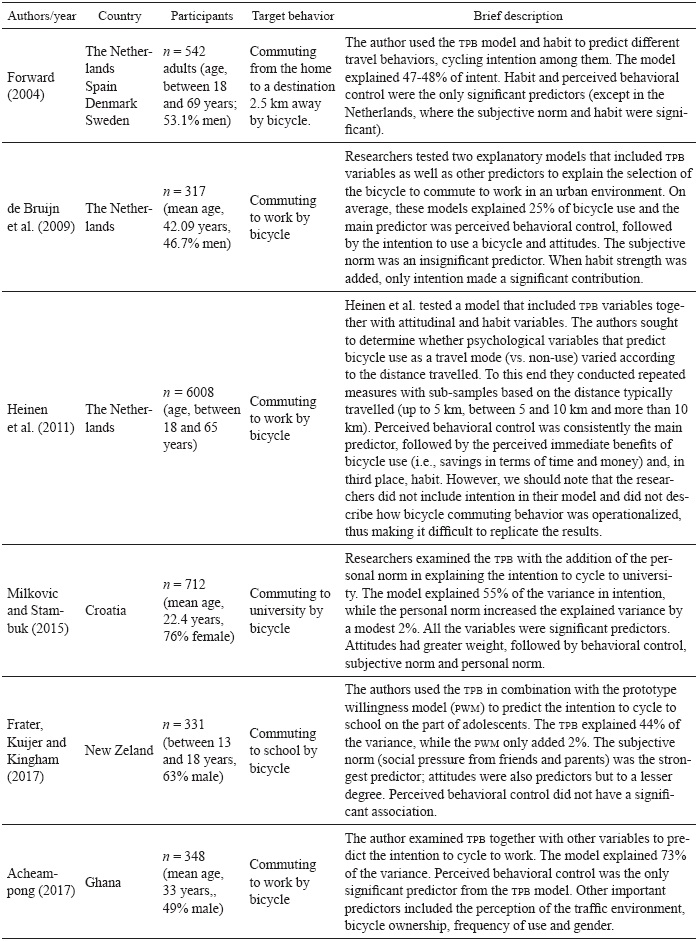 | Authors/year | Country | Participants | Target behavior | Brief description |
|---|---|---|---|---|
| Forward (2004) | The Netherlands Spain Denmark Sweden | $n = 542$ adults (age, between 18 and 69 years; 53.1% men) | Commuting from the home to a destination 2.5 km away by bicycle. | The author used the TPB model and habit to predict different travel behaviors, cycling intention among them. The model explained 47-48% of intent. Habit and perceived behavioral control were the only significant predictors (except in the Netherlands, where the subjective norm and habit were significant). |
| de Bruijn et al. (2009) | The Netherlands | $n = 317$ (mean age, 42.09 years, 46.7% men) | Commuting to work by bicycle | Researchers tested two explanatory models that included TPB variables as well as other predictors to explain the selection of the bicycle to commute to work in an urban environment. On average, these models explained 25% of bicycle use and the main predictor was perceived behavioral control, followed by the intention to use a bicycle and attitudes. The subjective norm was an insignificant predictor. When habit strength was added, only intention made a significant contribution. |
| Heinen et al. (2011) | The Netherlands | $n = 6008$ (age, between 18 and 65 years) | Commuting to work by bicycle | Heinen et al. tested a model that included TPB variables together with attitudinal and habit variables. The authors sought to determine whether psychological variables that predict bicycle use as a travel mode (vs. non-use) varied according to the distance travelled. To this end they conducted repeated measures with sub-samples based on the distance typically travelled (up to 5 km, between 5 and 10 km and more than 10 km). Perceived behavioral control was consistently the main predictor, followed by the perceived immediate benefits of bicycle use (i.e., savings in terms of time and money) and, in third place, habit. However, we should note that the researchers did not include intention in their model and did not describe how bicycle commuting behavior was operationalized, thus making it difficult to replicate the results. |
| Milkovic and Stambuk (2015) | Croatia | $n = 712$ (mean age, 22.4 years, 76% female) | Commuting to university by bicycle | Researchers examined the TPB with the addition of the personal norm in explaining the intention to cycle to university. The model explained 55% of the variance in intention, while the personal norm increased the explained variance by a modest 2%. All the variables were significant predictors. Attitudes had greater weight, followed by behavioral control, subjective norm and personal norm. |
| Frater, Kuijer and Kingham (2017) | New Zeland | $n = 331$ (between 13 and 18 years, 63% male) | Commuting to school by bicycle | The authors used the TPB in combination with the prototype willingness model (PWM) to predict the intention to cycle to school on the part of adolescents. The TPB explained 44% of the variance, while the PWM only added 2%. The subjective norm (social pressure from friends and parents) was the strongest predictor; attitudes were also predictors but to a lesser degree. Perceived behavioral control did not have a significant association. |
| Acheampong (2017) | Ghana | $n = 348$ (mean age, 33 years,, 49% male) | Commuting to work by bicycle | The author examined TPB together with other variables to predict the intention to cycle to work. The model explained 73% of the variance. Perceived behavioral control was the only significant predictor from the TPB model. Other important predictors included the perception of the traffic environment, bicycle ownership, frequency of use and gender. |